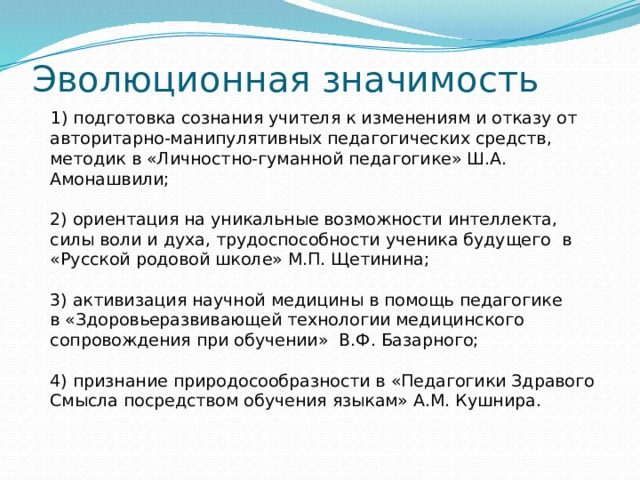 Эволюционная значимость

1) подготовка сознания учителя к изменениям и отказу от авторитарно-манипулятивных педагогических средств, методик в «Личностно-гуманной педагогике» Ш.А. Амонашвили;

2) ориентация на уникальные возможности интеллекта, силы воли и духа, трудоспособности ученика будущего в «Русской родовой школе» М.П. Щетинина;

3) активизация научной медицины в помощь педагогике в «Здоровьеразвивающей технологии медицинского сопровождения при обучении» В.Ф. Базарного;

4) признание природосообразности в «Педагогики Здравого Смысла посредством обучения языкам» А.М. Кушнира.